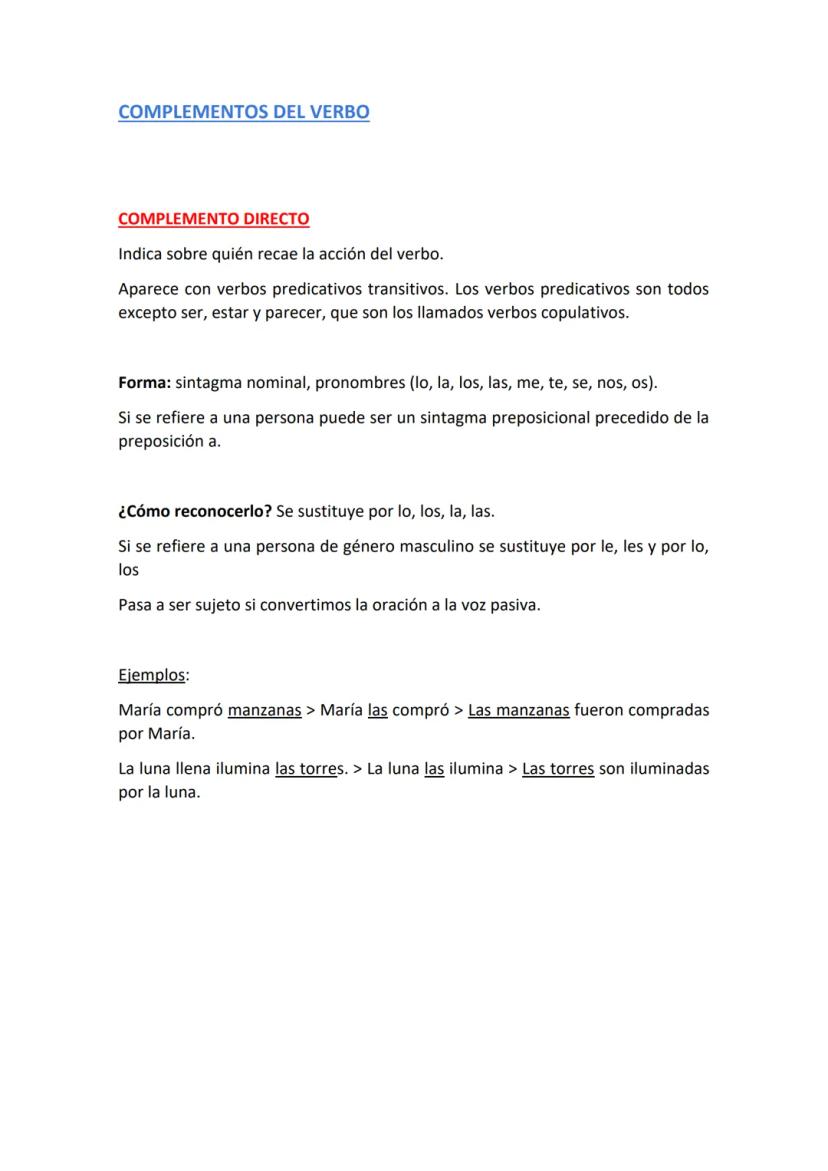 COMPLEMENTOS DEL VERBO

COMPLEMENTO DIRECTO

Indica sobre quién recae la acción del verbo.

Aparece con verbos predicativos transitivos. Los verbos predicativos son todos excepto ser, estar y parecer, que son los llamados verbos copulativos.

Forma: sintagma nominal, pronombres (lo, la, los, las, me, te, se, nos, os).

Si se refiere a una persona puede ser un sintagma preposicional precedido de la preposición a.

¿Cómo reconocerlo? Se sustituye por lo, los, la, las.

Si se refiere a una persona de género masculino se sustituye por le, les y por lo, los

Pasa a ser sujeto si convertimos la oración a la voz pasiva.

Ejemplos:

María compró manzanas > María las compró > Las manzanas fueron compradas por María.

La luna llena ilumina las torres. > La luna las ilumina > Las torres son iluminadas por la luna.